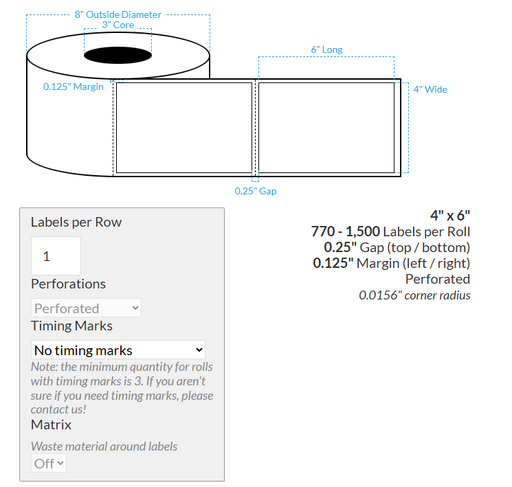 8" Outside Diameter
3" Core
6" Long
0.125" Margin
4" Wide
0.25" Gap

Labels per Row
1
Perforations
Perforated
Timing Marks
No timing marks
Note: the minimum quantity for rolls with timing marks is 3. If you aren't sure if you need timing marks, please contact us!
Matrix
Waste material around labels
Off

4" x 6"
770 - 1,500 Labels per Roll
0.25" Gap (top / bottom)
0.125" Margin (left / right)
Perforated
0.0156" corner radius